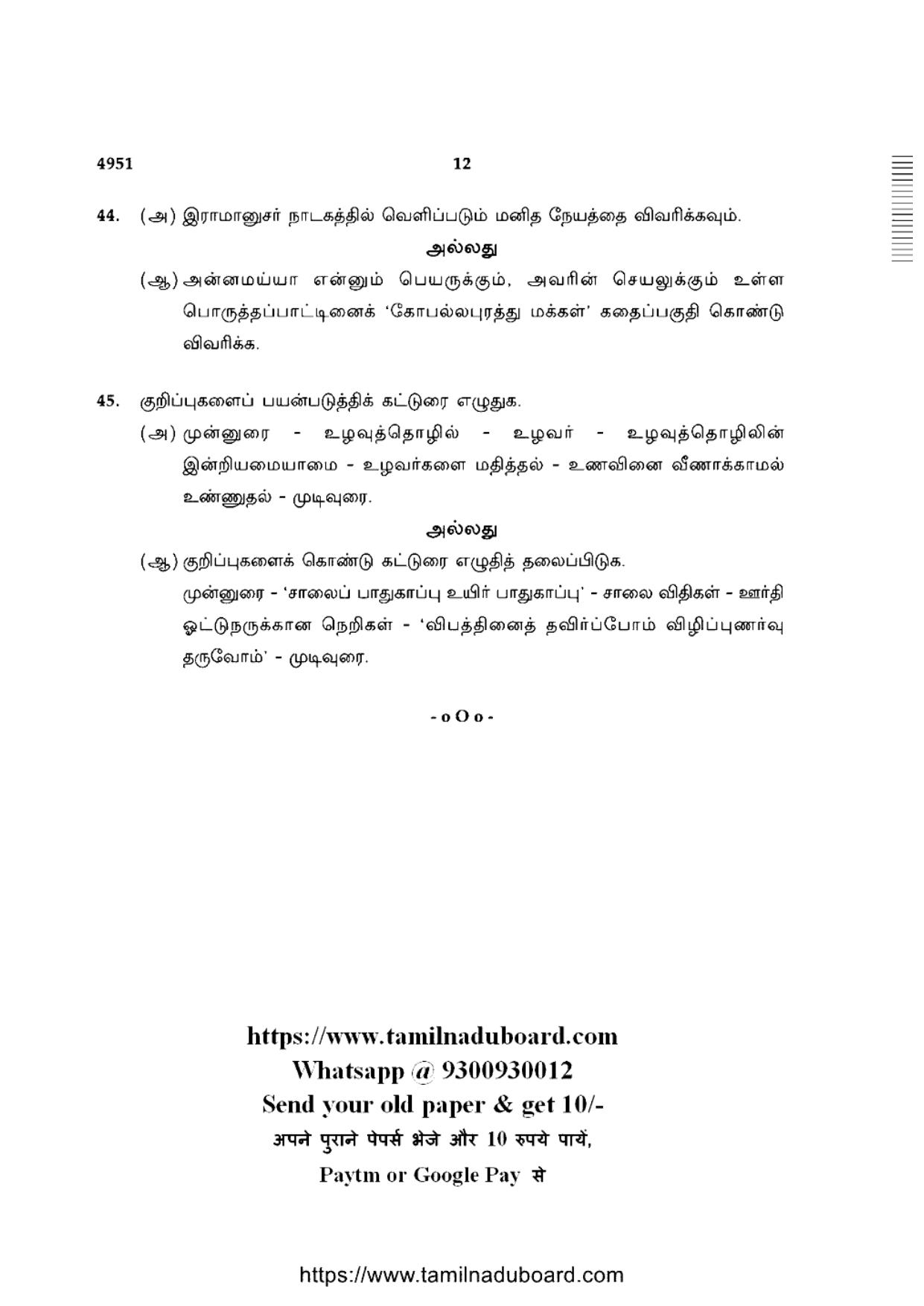 4951 12

44. (அ) இராமானுசர் நாடகத்தில் வெளிப்படும் மனித நேயத்தை விவரிக்கவும்.

அல்லது

(ஆ) அன்னமய்யா என்னும் பெயருக்கும், அவரின் செயலுக்கும் உள்ள பொருத்தப்பாட்டினைக் 'கோபல்லபுரத்து மக்கள்' கதைப்பகுதி கொண்டு விவரிக்க.

45. குறிப்புகளைப் பயன்படுத்திக் கட்டுரை எழுதுக.

(அ) முன்னுரை - உழவுத்தொழில் - உழவர் - உழவுத்தொழிலின் இன்றியமையாமை - உழவர்களை மதித்தல் - உணவினை வீணாக்காமல் உண்ணுதல் - முடிவுரை.

அல்லது

(ஆ) குறிப்புகளைக் கொண்டு கட்டுரை எழுதித் தலைப்பிடுக.

முன்னுரை - 'சாலைப் பாதுகாப்பு உயிர் பாதுகாப்பு' - சாலை விதிகள் - ஊர்தி ஓட்டுநருக்கான நெறிகள் - 'விபத்தினைத் தவிர்ப்போம் விழிப்புணர்வு தருவோம்' - முடிவுரை.

- o O o -

https://www.tamilnaduboard.com
Whatsapp @ 9300930012
Send your old paper & get 10/-
अपने पुराने पेपर्स भेजे और 10 रुपये पायें,
Paytm or Google Pay से

https://www.tamilnaduboard.com